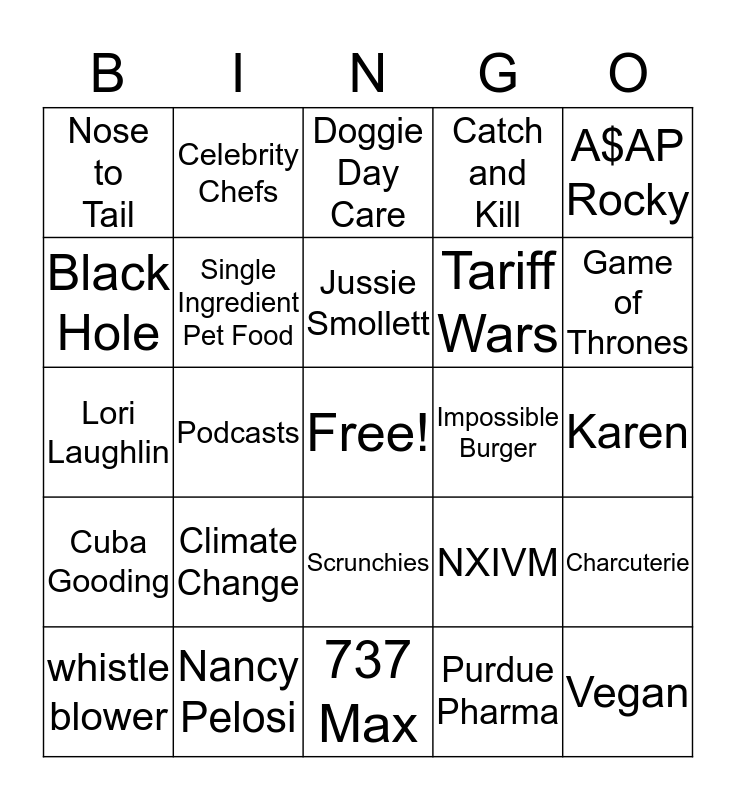 | B | I | N | G | O |
|---|---|---|---|---|
| Nose to Tail | Celebrity Chefs | Doggie Day Care | Catch and Kill | A$AP Rocky |
| Black Hole | Single Ingredient Pet Food | Jussie Smollett | Tariff Wars | Game of Thrones |
| Lori Laughlin | Podcasts | Free! | Impossible Burger | Karen |
| Cuba Gooding | Climate Change | Scrunchies | NXIVM | Charcuterie |
| whistle blower | Nancy Pelosi | 737 Max | Purdue Pharma | Vegan |